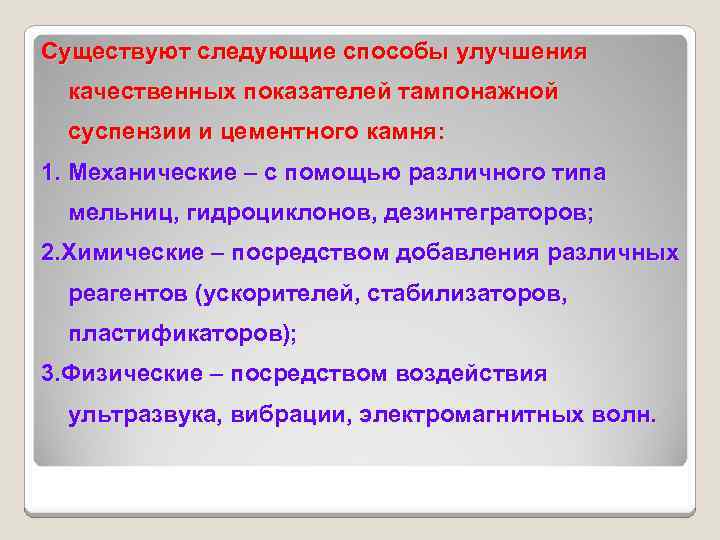 Существуют следующие способы улучшения качественных показателей тампонажной суспензии и цементного камня:

1. Механические – с помощью различного типа мельниц, гидроциклонов, дезинтеграторов;

2.Химические – посредством добавления различных реагентов (ускорителей, стабилизаторов, пластификаторов);

3.Физические – посредством воздействия ультразвука, вибрации, электромагнитных волн.